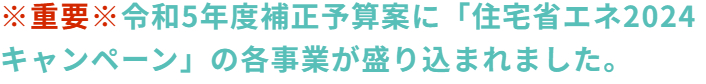 ※重要※令和5年度補正予算案に「住宅省エネ2024キャンペーン」の各事業が盛り込まれました。